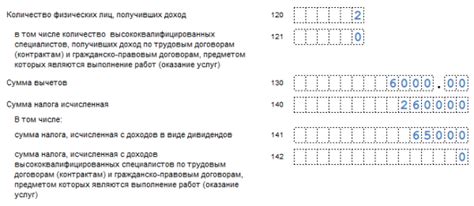 Количество физических лиц, получивших доход 120 2

в том числе количество высококвалифицированных специалистов, получивших доход по трудовым договорам (контрактам) и гражданско-правовым договорам, предметом которых являются выполнение работ (оказание услуг) 121 0

Сумма вычетов 130 6000.00

Сумма налога исчисленная 140 260000

В том числе:

сумма налога, исчисленная с доходов в виде дивидендов 141 65000

сумма налога, исчисленная с доходов высококвалифицированных специалистов по трудовым договорам (контрактам) и гражданско-правовым договорам, предметом которых являются выполнение работ (оказание услуг) 142 0